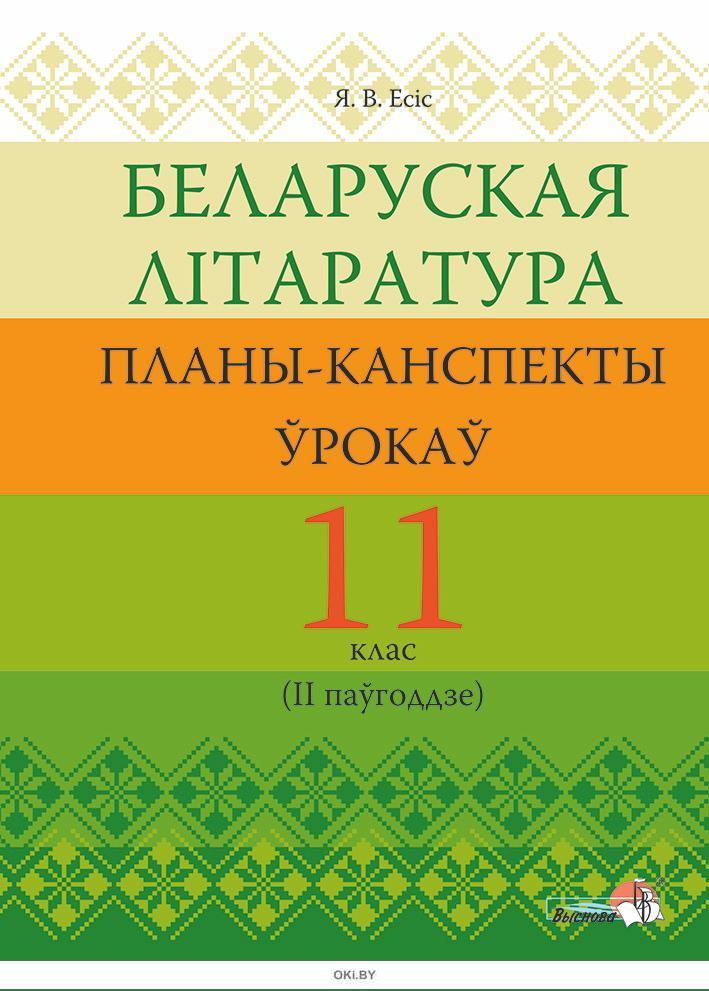 Я. В. Есіс

БЕЛАРУСКАЯ ЛІТАРАТУРА

ПЛАНЫ-КАНСПЕКТЫ ЎРОКАЎ

11

клас

(II паўгоддзе)

Выснова

OKI.BY